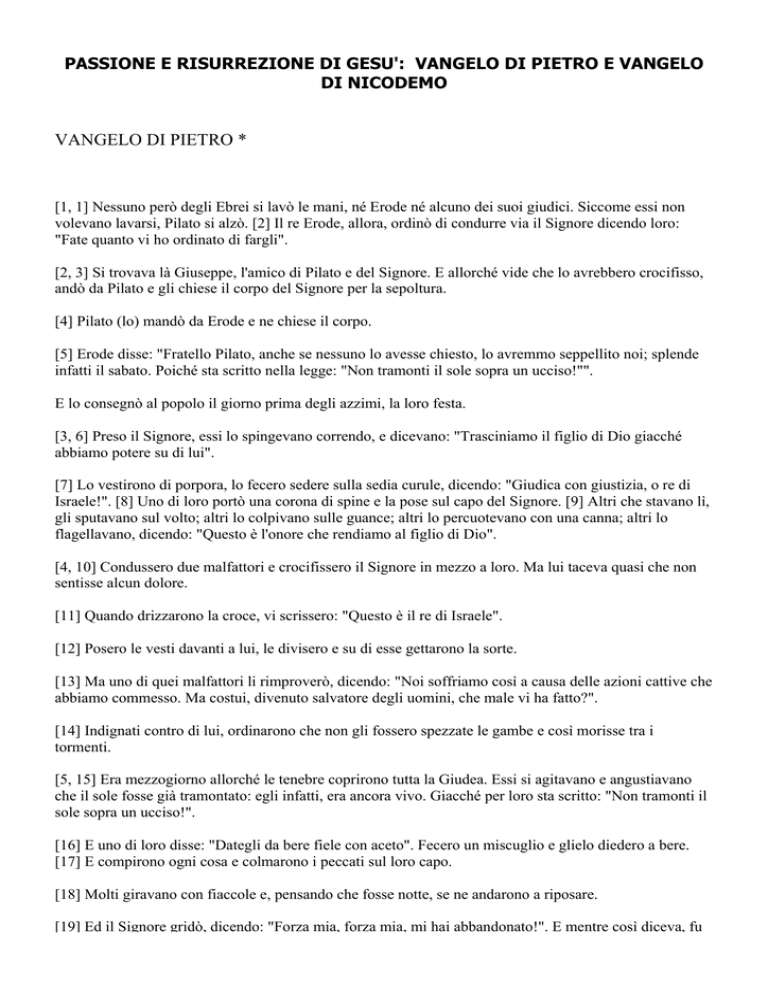 PASSIONE E RISURREZIONE DI GESU': VANGELO DI PIETRO E VANGELO DI NICODEMO

VANGELO DI PIETRO *

[1, 1] Nessuno però degli Ebrei si lavò le mani, né Erode né alcuno dei suoi giudici. Siccome essi non volevano lavarsi, Pilato si alzò. [2] Il re Erode, allora, ordinò di condurre via il Signore dicendo loro: "Fate quanto vi ho ordinato di fargli".

[2, 3] Si trovava là Giuseppe, l'amico di Pilato e del Signore. E allorché vide che lo avrebbero crocifisso, andò da Pilato e gli chiese il corpo del Signore per la sepoltura.

[4] Pilato (lo) mandò da Erode e ne chiese il corpo.

[5] Erode disse: "Fratello Pilato, anche se nessuno lo avesse chiesto, lo avremmo seppellito noi; splende infatti il sabato. Poiché sta scritto nella legge: "Non tramonti il sole sopra un ucciso!"".

E lo consegnò al popolo il giorno prima degli azzimi, la loro festa.

[3, 6] Preso il Signore, essi lo spingevano correndo, e dicevano: "Trasciniamo il figlio di Dio giacché abbiamo potere su di lui".

[7] Lo vestirono di porpora, lo fecero sedere sulla sedia curule, dicendo: "Giudica con giustizia, o re di Israele!". [8] Uno di loro portò una corona di spine e la pose sul capo del Signore. [9] Altri che stavano lì, gli sputavano sul volto; altri lo colpivano sulle guance; altri lo percuotevano con una canna; altri lo flagellavano, dicendo: "Questo è l'onore che rendiamo al figlio di Dio".

[4, 10] Condussero due malfattori e crocifissero il Signore in mezzo a loro. Ma lui taceva quasi che non sentisse alcun dolore.

[11] Quando drizzarono la croce, vi scrissero: "Questo è il re di Israele".

[12] Posero le vesti davanti a lui, le divisero e su di esse gettarono la sorte.

[13] Ma uno di quei malfattori li rimproverò, dicendo: "Noi soffriamo così a causa delle azioni cattive che abbiamo commesso. Ma costui, divenuto salvatore degli uomini, che male vi ha fatto?".

[14] Indignati contro di lui, ordinarono che non gli fossero spezzate le gambe e così morisse tra i tormenti.

[5, 15] Era mezzogiorno allorché le tenebre coprirono tutta la Giudea. Essi si agitavano e angustiavano che il sole fosse già tramontato: egli infatti, era ancora vivo. Giacché per loro sta scritto: "Non tramonti il sole sopra un ucciso!".

[16] E uno di loro disse: "Dategli da bere fiele con aceto". Fecero un miscuglio e glielo diedero a bere. [17] E compirono ogni cosa e colmarono i peccati sul loro capo.

[18] Molti giravano con fiaccole e, pensando che fosse notte, se ne andarono a riposare.

[19] Ed il Signore gridò, dicendo: "Forza mia, forza mia, mi hai abbandonato!". E mentre così diceva, fu